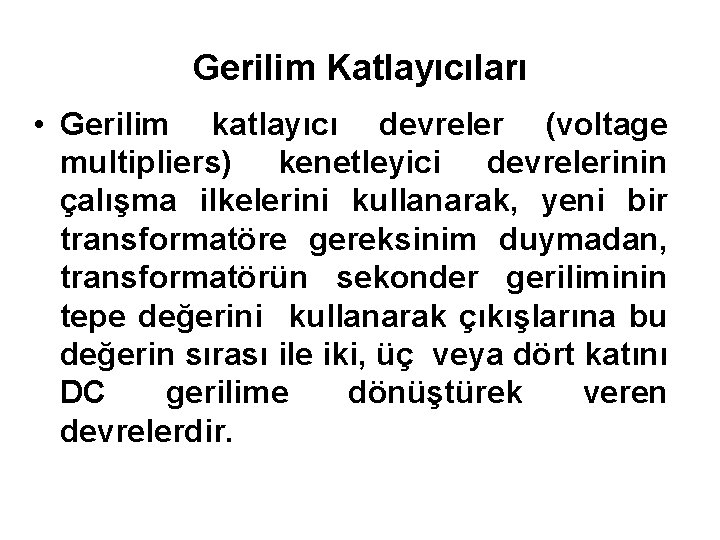 Gerilim Katlayıcıları

• Gerilim katlayıcı devreler (voltage multipliers) kenetleyici devrelerinin çalışma ilkelerini kullanarak, yeni bir transformatöre gereksinim duymadan, transformatörün sekonder geriliminin tepe değerini kullanarak çıkışlarına bu değerin sırası ile iki, üç veya dört katını DC gerilime dönüştürek veren devrelerdir.